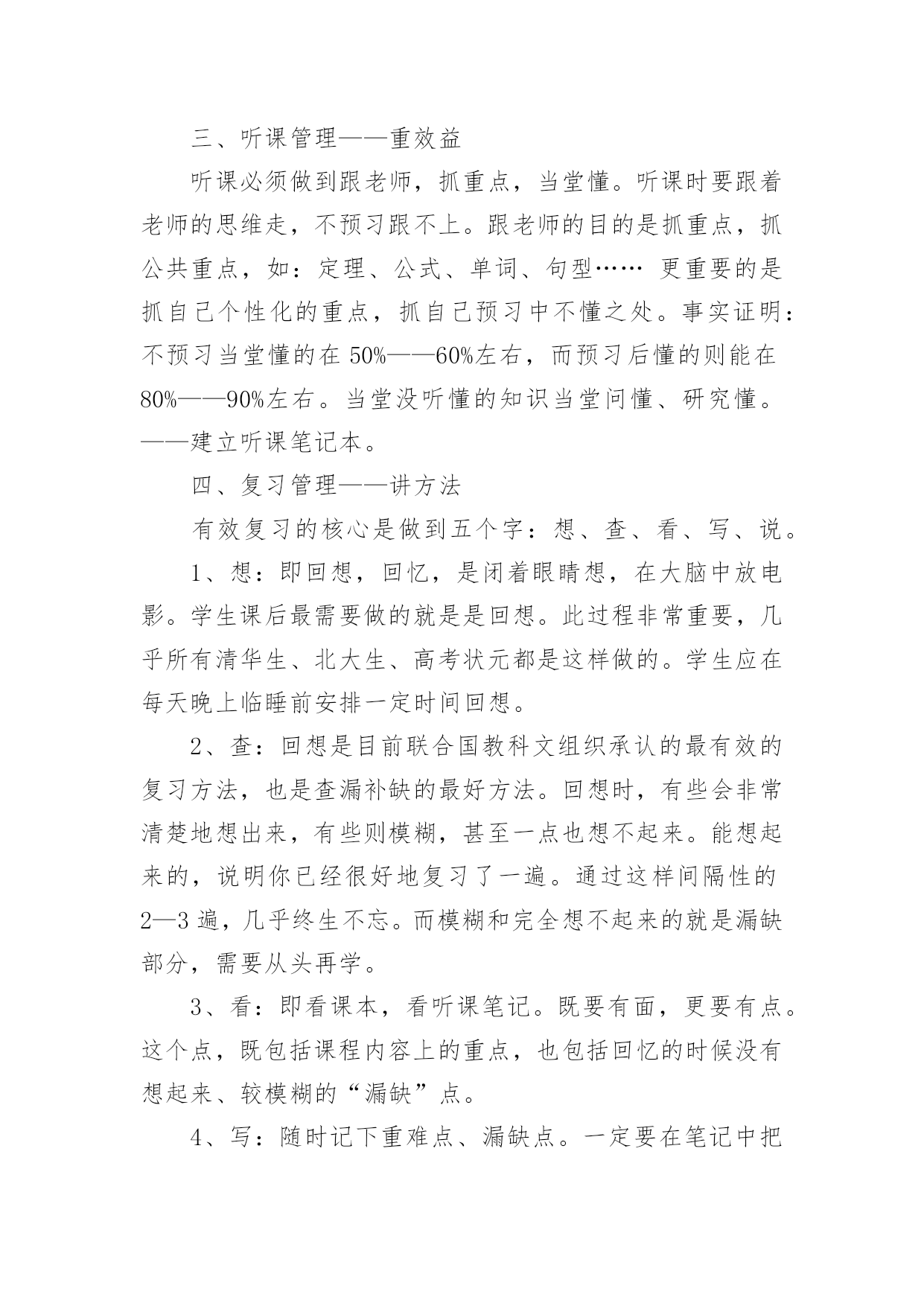 三、听课管理——重效益

听课必须做到跟老师，抓重点，当堂懂。听课时要跟着老师的思维走，不预习跟不上。跟老师的目的是抓重点，抓公共重点，如：定理、公式、单词、句型…… 更重要的是抓自己个性化的重点，抓自己预习中不懂之处。事实证明：不预习当堂懂的在 50%——60%左右，而预习后懂的则能在 80%——90%左右。当堂没听懂的知识当堂问懂、研究懂。——建立听课笔记本。

四、复习管理——讲方法

有效复习的核心是做到五个字：想、查、看、写、说。

1、想：即回想，回忆，是闭着眼睛想，在大脑中放电影。学生课后最需要做的就是是回想。此过程非常重要，几乎所有清华生、北大生、高考状元都是这样做的。学生应在每天晚上临睡前安排一定时间回想。

2、查：回想是目前联合国教科文组织承认的最有效的复习方法，也是查漏补缺的最好方法。回想时，有些会非常清楚地想出来，有些则模糊，甚至一点也想不起来。能想起来的，说明你已经很好地复习了一遍。通过这样间隔性的 2—3 遍，几乎终生不忘。而模糊和完全想不起来的就是漏缺部分，需要从头再学。

3、看：即看课本，看听课笔记。既要有面，更要有点。这个点，既包括课程内容上的重点，也包括回忆的时候没有想起来、较模糊的“漏缺”点。

4、写：随时记下重难点、漏缺点。一定要在笔记中把